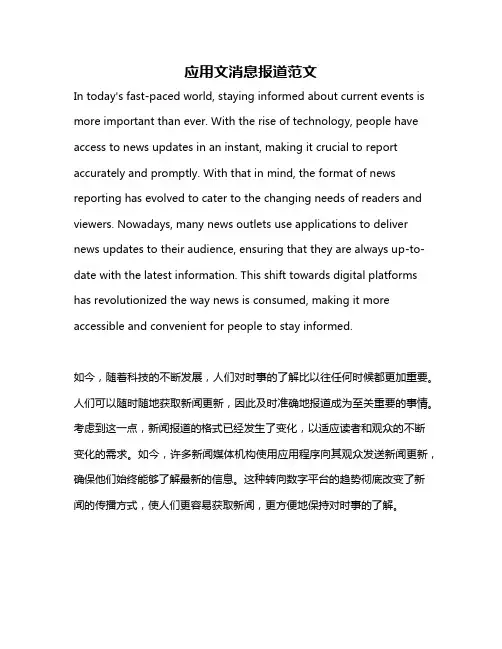 应用文消息报道范文

In today's fast-paced world, staying informed about current events is more important than ever. With the rise of technology, people have access to news updates in an instant, making it crucial to report accurately and promptly. With that in mind, the format of news reporting has evolved to cater to the changing needs of readers and viewers. Nowadays, many news outlets use applications to deliver news updates to their audience, ensuring that they are always up-to-date with the latest information. This shift towards digital platforms has revolutionized the way news is consumed, making it more accessible and convenient for people to stay informed.

如今，随着科技的不断发展，人们对时事的了解比以往任何时候都更加重要。人们可以随时随地获取新闻更新，因此及时准确地报道成为至关重要的事情。考虑到这一点，新闻报道的格式已经发生了变化，以适应读者和观众的不断变化的需求。如今，许多新闻媒体机构使用应用程序向其观众发送新闻更新，确保他们始终能够了解最新的信息。这种转向数字平台的趋势彻底改变了新闻的传播方式，使人们更容易获取新闻，更方便地保持对时事的了解。